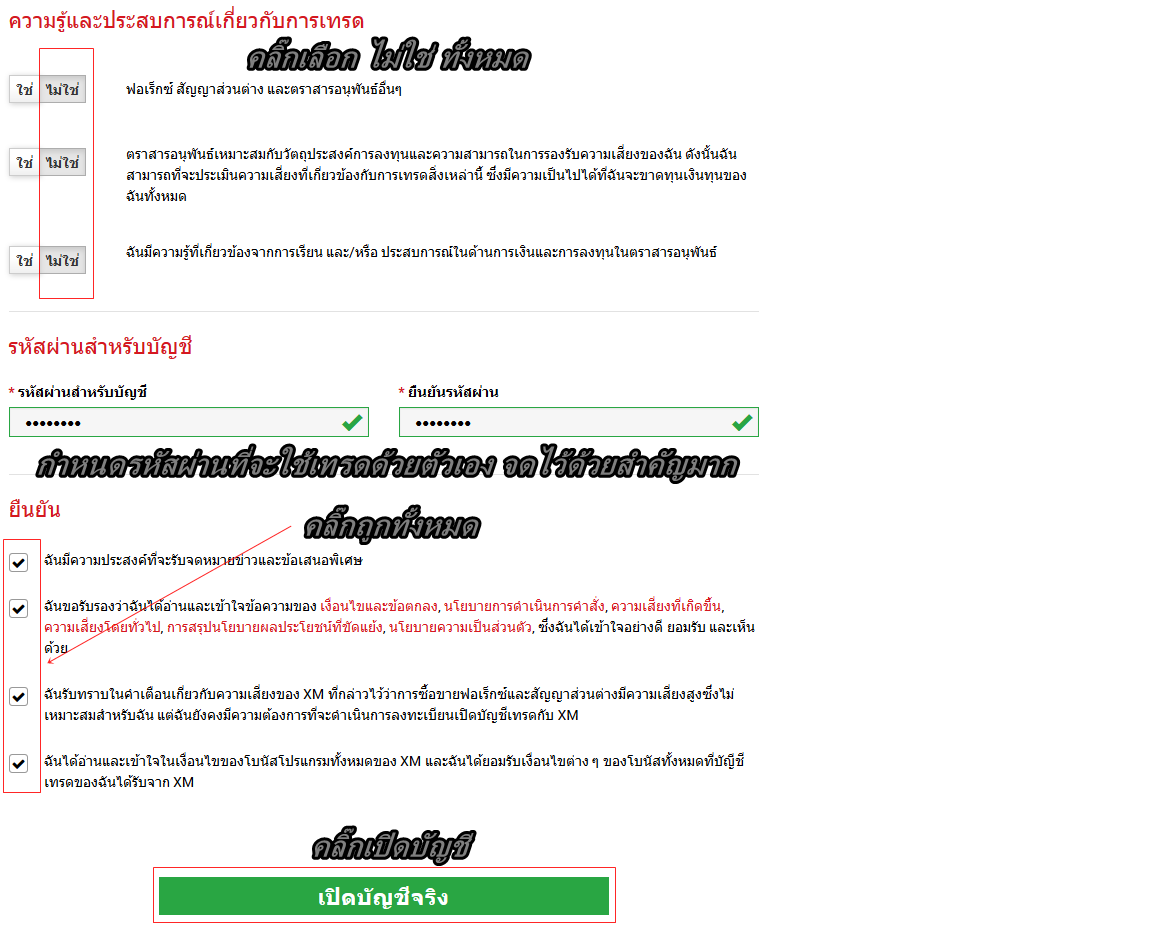 ความรู้และประสบการณ์เกี่ยวกับการเทรด

คลิ๊กเลือก ไม่ใช่ ทั้งหมด

ใช่ ไม่ใช่ ฟอเร็กซ์ สัญญาส่วนต่าง และตราสารอนุพันธ์อื่นๆ

ใช่ ไม่ใช่ ตราสารอนุพันธ์เหมาะสมกับวัตถุประสงค์การลงทุนและความสามารถในการรองรับความเสี่ยงของฉัน ดังนั้นฉันสามารถที่จะประเมินความเสี่ยงที่เกี่ยวข้องกับการเทรดสิ่งเหล่านี้ ซึ่งมีความเป็นไปได้ที่ฉันจะขาดทุนเงินทุนของฉันทั้งหมด

ใช่ ไม่ใช่ ฉันมีความรู้ที่เกี่ยวข้องจากการเรียน และ/หรือ ประสบการณ์ในด้านการเงินและการลงทุนในตราสารอนุพันธ์

รหัสผ่านสำหรับบัญชี

* รหัสผ่านสำหรับบัญชี

••••••••

* ยืนยันรหัสผ่าน

••••••••

กำหนดรหัสผ่านที่จะใช้เทรดด้วยตัวเอง จดไว้ด้วยสำคัญมาก

ยืนยัน

คลิ๊กถูกทั้งหมด

ฉันมีความประสงค์ที่จะรับจดหมายข่าวและข้อเสนอพิเศษ

ฉันขอรับรองว่าฉันได้อ่านและเข้าใจข้อความของ เงื่อนไขและข้อตกลง, นโยบายการดำเนินการคำสั่ง, ความเสี่ยงที่เกิดขึ้น, ความเสี่ยงโดยทั่วไป, การสรุปนโยบายผลประโยชน์ที่ขัดแย้ง, นโยบายความเป็นส่วนตัว, ซึ่งฉันได้เข้าใจอย่างดี ยอมรับ และเห็นด้วย

ฉันรับทราบในคำเตือนเกี่ยวกับความเสี่ยงของ XM ที่กล่าวไว้ว่าการซื้อขายฟอเร็กซ์และสัญญาส่วนต่างมีความเสี่ยงสูงซึ่งไม่เหมาะสมสำหรับฉัน แต่ฉันยังคงมีความต้องการที่จะดำเนินการลงทะเบียนเปิดบัญชีเทรดกับ XM

ฉันได้อ่านและเข้าใจในเงื่อนไขของโบนัสโปรแกรมทั้งหมดของ XM และฉันได้ยอมรับเงื่อนไขต่าง ๆ ของโบนัสทั้งหมดที่บัญชีเทรดของฉันได้รับจาก XM

คลิ๊กเปิดบัญชี

เปิดบัญชีจริง